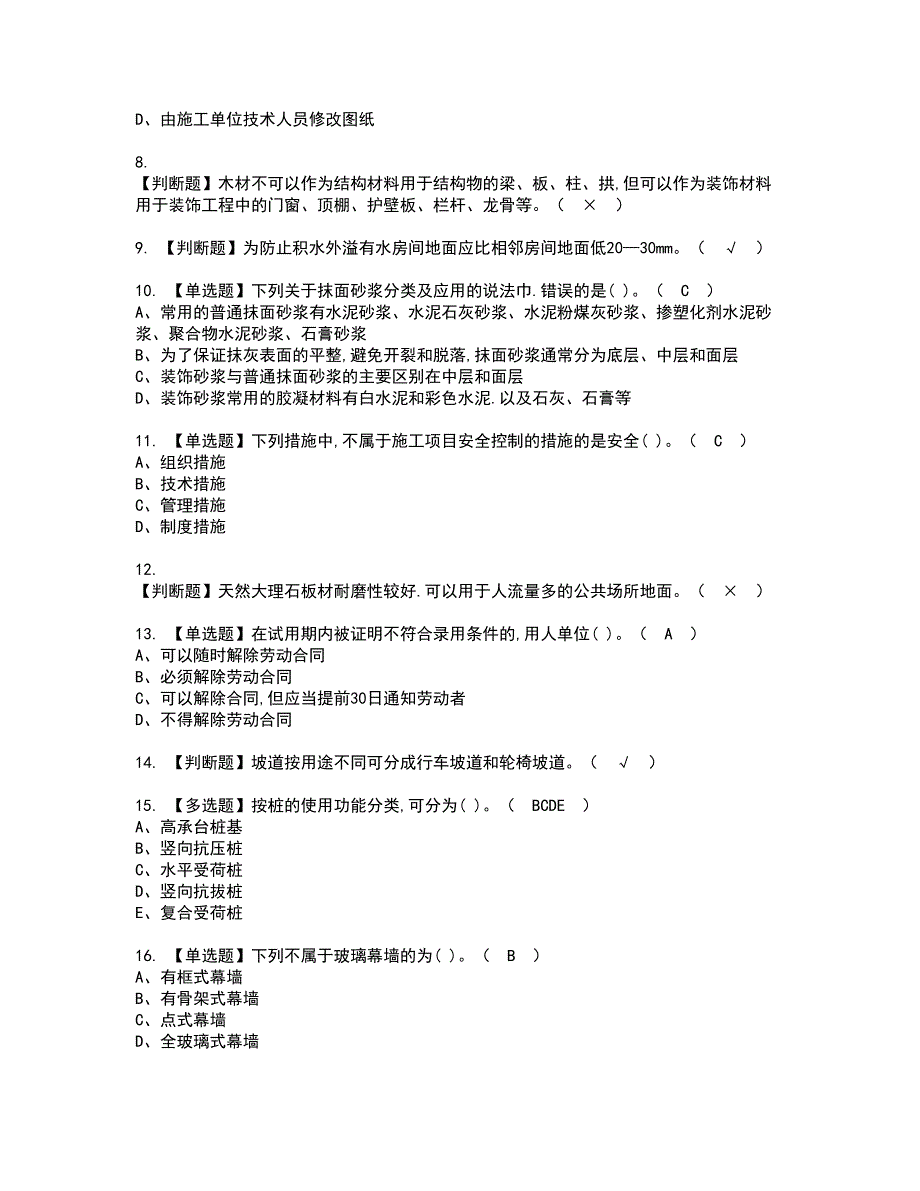 D、由施工单位技术人员修改图纸

8.
【判断题】木材不可以作为结构材料用于结构物的梁、板、柱、拱,但可以作为装饰材料用于装饰工程中的门窗、顶棚、护壁板、栏杆、龙骨等。（ × ）

9. 【判断题】为防止积水外溢有水房间地面应比相邻房间地面低20—30mm。（ √ ）

10. 【单选题】下列关于抹面砂浆分类及应用的说法巾.错误的是( )。（ C ）
A、常用的普通抹面砂浆有水泥砂浆、水泥石灰砂浆、水泥粉煤灰砂浆、掺塑化剂水泥砂浆、聚合物水泥砂浆、石膏砂浆
B、为了保证抹灰表面的平整,避免开裂和脱落,抹面砂浆通常分为底层、中层和面层
C、装饰砂浆与普通抹面砂浆的主要区别在中层和面层
D、装饰砂浆常用的胶凝材料有白水泥和彩色水泥.以及石灰、石膏等

11. 【单选题】下列措施中,不属于施工项目安全控制的措施的是安全( )。（ C ）
A、组织措施
B、技术措施
C、管理措施
D、制度措施

12.
【判断题】天然大理石板材耐磨性较好.可以用于人流量多的公共场所地面。（ × ）

13. 【单选题】在试用期内被证明不符合录用条件的,用人单位( )。（ A ）
A、可以随时解除劳动合同
B、必须解除劳动合同
C、可以解除合同,但应当提前30日通知劳动者
D、不得解除劳动合同

14. 【判断题】坡道按用途不同可分成行车坡道和轮椅坡道。（ √ ）

15. 【多选题】按桩的使用功能分类,可分为( )。（ BCDE ）
A、高承台桩基
B、竖向抗压桩
C、水平受荷桩
D、竖向抗拔桩
E、复合受荷桩

16. 【单选题】下列不属于玻璃幕墙的为( )。（ B ）
A、有框式幕墙
B、有骨架式幕墙
C、点式幕墙
D、全玻璃式幕墙